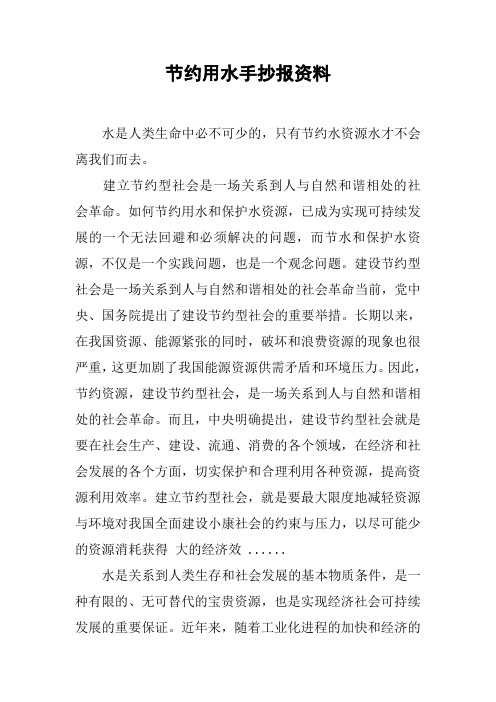 节约用水手抄报资料

水是人类生命中必不可少的，只有节约水资源水才不会离我们而去。

建立节约型社会是一场关系到人与自然和谐相处的社会革命。如何节约用水和保护水资源，已成为实现可持续发展的一个无法回避和必须解决的问题，而节水和保护水资源，不仅是一个实践问题，也是一个观念问题。建设节约型社会是一场关系到人与自然和谐相处的社会革命当前，党中央、国务院提出了建设节约型社会的重要举措。长期以来，在我国资源、能源紧张的同时，破坏和浪费资源的现象也很严重，这更加剧了我国能源资源供需矛盾和环境压力。因此，节约资源，建设节约型社会，是一场关系到人与自然和谐相处的社会革命。而且，中央明确提出，建设节约型社会就是要在社会生产、建设、流通、消费的各个领域，在经济和社会发展的各个方面，切实保护和合理利用各种资源，提高资源利用效率。建立节约型社会，就是要最大限度地减轻资源与环境对我国全面建设小康社会的约束与压力，以尽可能少的资源消耗获得 大的经济效 ......

水是关系到人类生存和社会发展的基本物质条件，是一种有限的、无可替代的宝贵资源，也是实现经济社会可持续发展的重要保证。近年来，随着工业化进程的加快和经济的